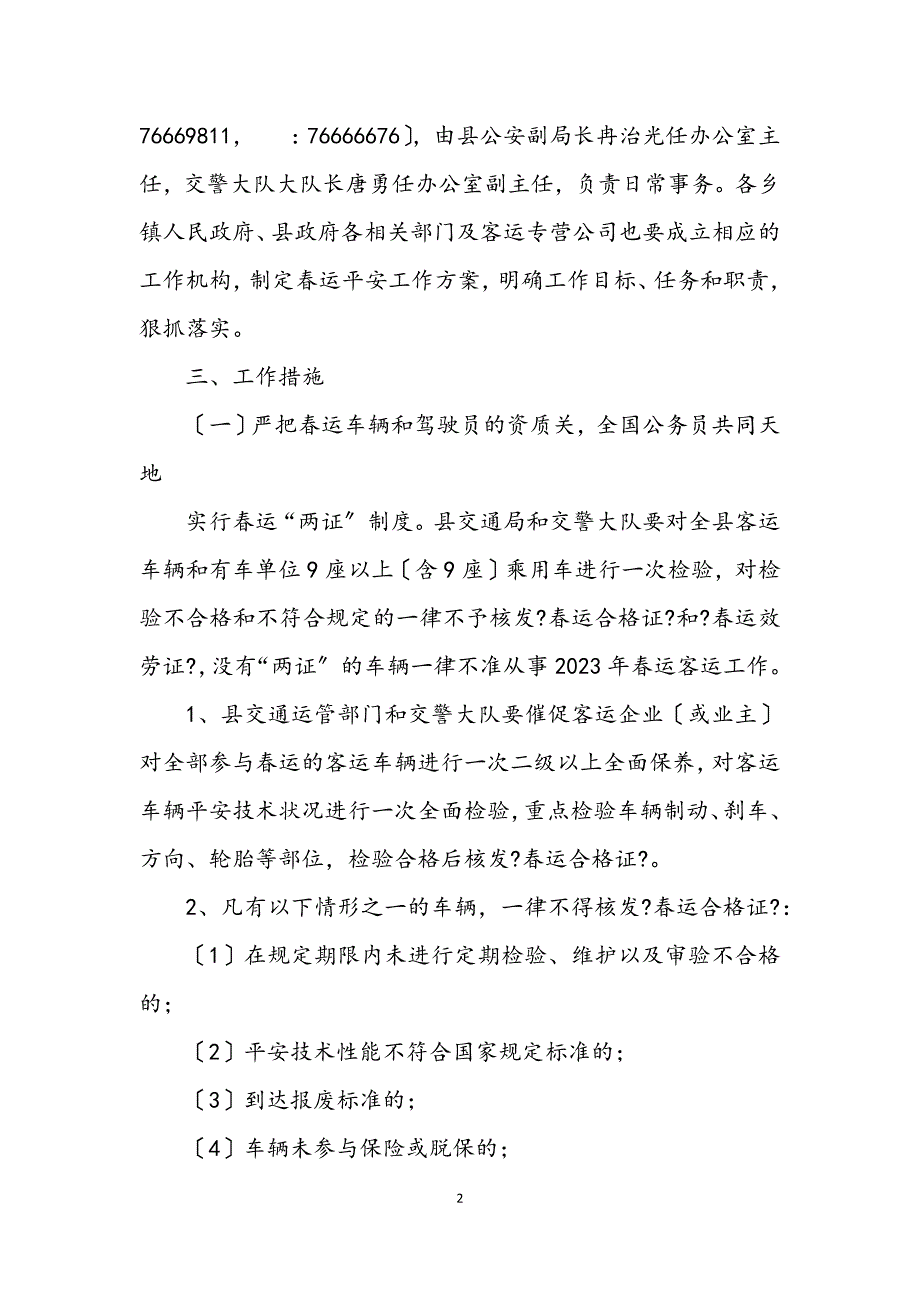 76669811，　：76666676〕，由县公安副局长冉治光任办公室主任，交警大队大队长唐勇任办公室副主任，负责日常事务。各乡镇人民政府、县政府各相关部门及客运专营公司也要成立相应的工作机构，制定春运平安工作方案，明确工作目标、任务和职责，狠抓落实。

三、工作措施

〔一〕严把春运车辆和驾驶员的资质关，全国公务员共同天地

实行春运“两证”制度。县交通局和交警大队要对全县客运车辆和有车单位9座以上〔含9座〕乘用车进行一次检验，对检验不合格和不符合规定的一律不予核发?春运合格证?和?春运效劳证?，没有“两证”的车辆一律不准从事2023年春运客运工作。

1、县交通运管部门和交警大队要催促客运企业〔或业主〕对全部参与春运的客运车辆进行一次二级以上全面保养，对客运车辆平安技术状况进行一次全面检验，重点检验车辆制动、刹车、方向、轮胎等部位，检验合格后核发?春运合格证?。

2、凡有以下情形之一的车辆，一律不得核发?春运合格证?：

〔1〕在规定期限内未进行定期检验、维护以及审验不合格的；

〔2〕平安技术性能不符合国家规定标准的；

〔3〕到达报废标准的；

〔4〕车辆未参与保险或脱保的；

2